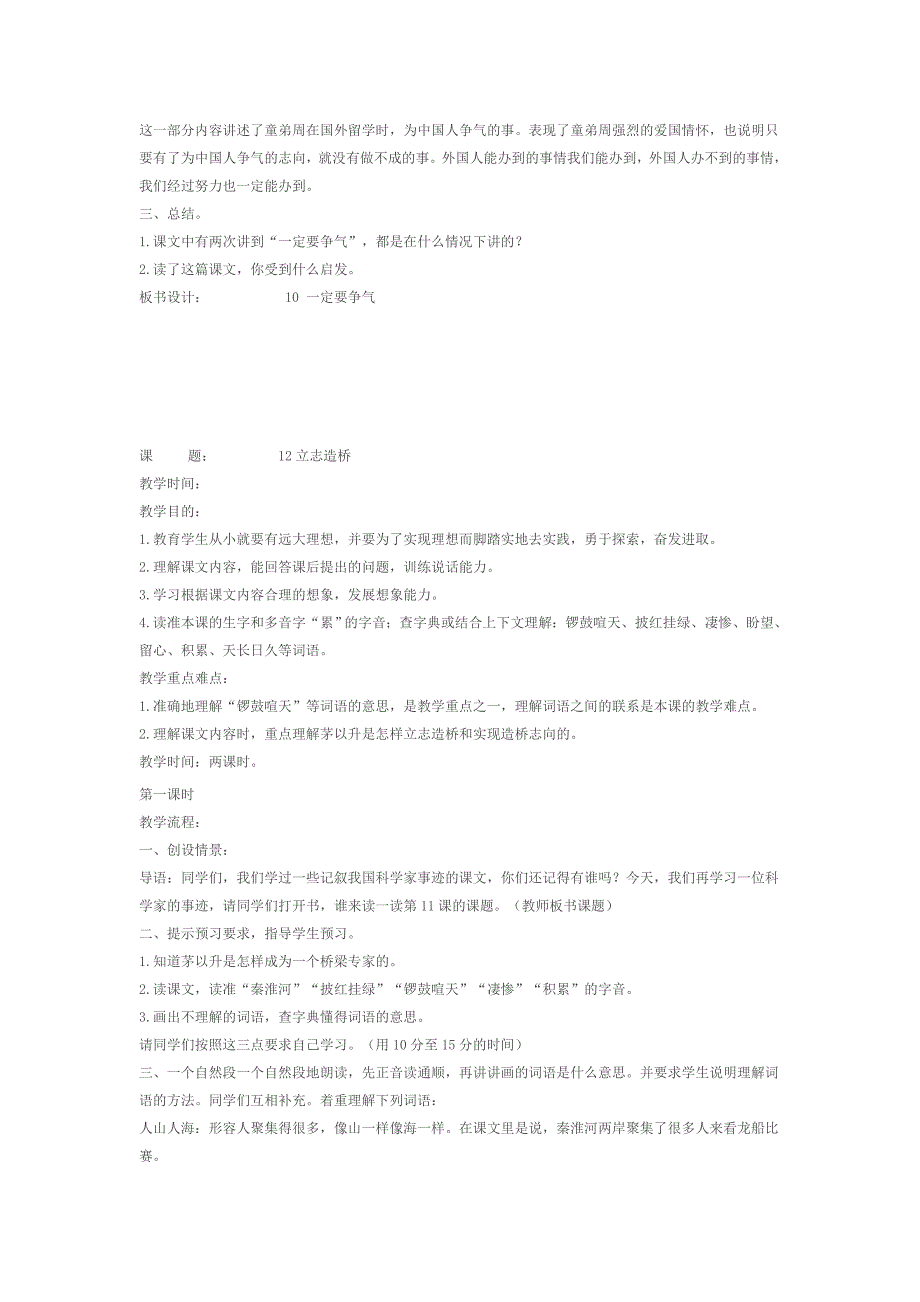 这一部分内容讲述了童弟周在国外留学时，为中国人争气的事。表现了童弟周强烈的爱国情怀，也说明只要有了为中国人争气的志向，就没有做不成的事。外国人能办到的事情我们能办到，外国人办不到的事情，我们经过努力也一定能办到。

三、总结。

1.课文中有两次讲到“一定要争气”，都是在什么情况下讲的？

2.读了这篇课文，你受到什么启发。

板书设计：　　10 一定要争气

课　题：　　12 立志造桥

教学时间：

教学目的：

1.教育学生从小就要有远大理想，并要为了实现理想而脚踏实地去实践，勇于探索，奋发进取。

2.理解课文内容，能回答课后提出的问题，训练说话能力。

3.学习根据课文内容合理的想象，发展想象能力。

4.读准本课的生字和多音字“累”的字音；查字典或结合上下文理解：锣鼓喧天、披红挂绿、凄惨、盼望、留心、积累、天长日久等词语。

教学重点难点：

1.准确地理解“锣鼓喧天”等词语的意思，是教学重点之一，理解词语之间的联系是本课的教学难点。

2.理解课文内容时，重点理解茅以升是怎样立志造桥和实现造桥志向的。

教学时间：两课时。

第一课时

教学流程：

一、创设情景：

导语：同学们，我们学过一些记叙我国科学家事迹的课文，你们还记得有谁吗？今天，我们再学习一位科学家的事迹，请同学们打开书，谁来读一读第 11 课的课题。（教师板书课题）

二、提示预习要求，指导学生预习。

1.知道茅以升是怎样成为一个桥梁专家的。

2.读课文，读准“秦淮河”“披红挂绿”“锣鼓喧天”“凄惨”“积累”的字音。

3.画出不理解的词语，查字典懂得词语的意思。

请同学们按照这三点要求自己学习。（用 10 分至 15 分的时间）

三、一个自然段一个自然段地朗读，先正音读通顺，再讲讲画的词语是什么意思。并要求学生说明理解词语的方法。同学们互相补充。着重理解下列词语：

人山人海：形容人聚集得很多，像山一样像海一样。在课文里是说，秦淮河两岸聚集了很多人来看龙船比赛。